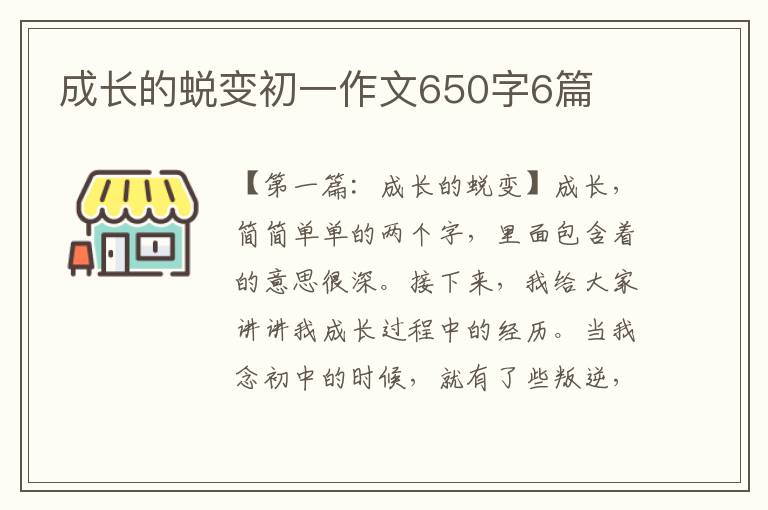 成长的蜕变初一作文650字6篇

【第一篇：成长的蜕变】成长，简简单单的两个字，里面包含着的意思很深。接下来，我给大家讲讲我成长过程中的经历。当我念初中的时候，就有了些叛逆，